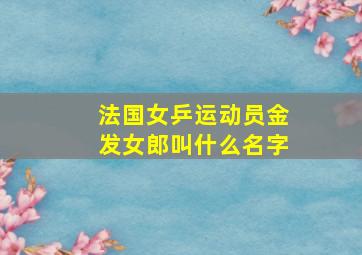 法国女乒运动员金发女郎叫什么名字